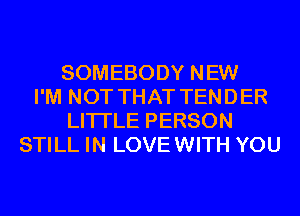 SOMEBODY NEW
I'M NOT THAT TENDER
LITTLE PERSON
STILL IN LOVE WITH YOU